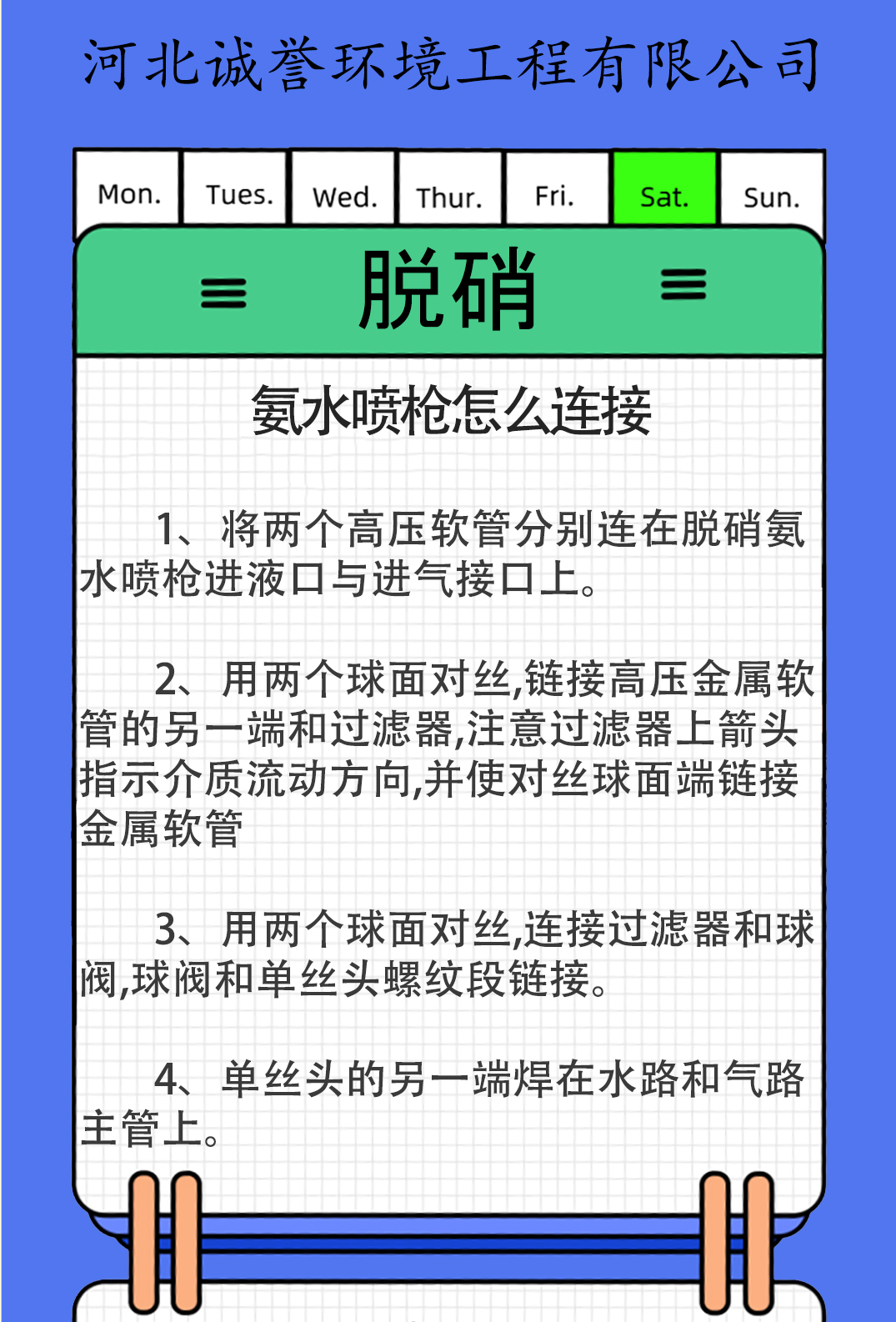 河北诚誉环境工程有限公司

Mon. Tues. Wed. Thur. Fri. Sat. Sun.

脱硝

氨水喷枪怎么连接

1、将两个高压软管分别连在脱硝氨水喷枪进液口与进气接口上。

2、用两个球面对丝,链接高压金属软管的另一端和过滤器,注意过滤器上箭头指示介质流动方向,并使对丝球面端链接金属软管

3、用两个球面对丝,连接过滤器和球阀,球阀和单丝头螺纹段链接。

4、单丝头的另一端焊在水路和气路主管上。